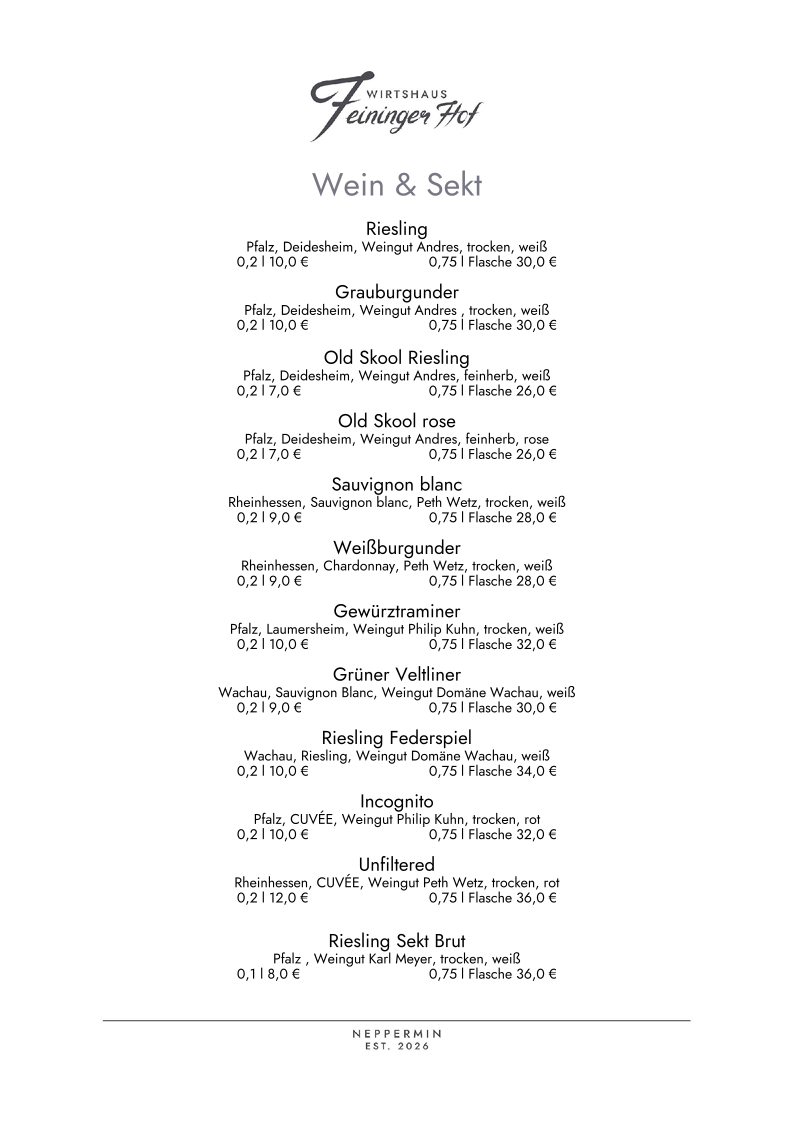 WIRTSHAUS
Feininger Hof

Wein & Sekt

Riesling
Pfalz, Deidesheim, Weingut Andres, trocken, weiß
0,2 l 10,0 € 0,75 l Flasche 30,0 €

Grauburgunder
Pfalz, Deidesheim, Weingut Andres , trocken, weiß
0,2 l 10,0 € 0,75 l Flasche 30,0 €

Old Skool Riesling
Pfalz, Deidesheim, Weingut Andres, feinherb, weiß
0,2 l 7,0 € 0,75 l Flasche 26,0 €

Old Skool rose
Pfalz, Deidesheim, Weingut Andres, feinherb, rose
0,2 l 7,0 € 0,75 l Flasche 26,0 €

Sauvignon blanc
Rheinhessen, Sauvignon blanc, Peth Wetz, trocken, weiß
0,2 l 9,0 € 0,75 l Flasche 28,0 €

Weißburgunder
Rheinhessen, Chardonnay, Peth Wetz, trocken, weiß
0,2 l 9,0 € 0,75 l Flasche 28,0 €

Gewürztraminer
Pfalz, Laumersheim, Weingut Philip Kuhn, trocken, weiß
0,2 l 10,0 € 0,75 l Flasche 32,0 €

Grüner Veltliner
Wachau, Sauvignon Blanc, Weingut Domäne Wachau, weiß
0,2 l 9,0 € 0,75 l Flasche 30,0 €

Riesling Federspiel
Wachau, Riesling, Weingut Domäne Wachau, weiß
0,2 l 10,0 € 0,75 l Flasche 34,0 €

Incognito
Pfalz, CUVÉE, Weingut Philip Kuhn, trocken, rot
0,2 l 10,0 € 0,75 l Flasche 32,0 €

Unfiltered
Rheinhessen, CUVÉE, Weingut Peth Wetz, trocken, rot
0,2 l 12,0 € 0,75 l Flasche 36,0 €

Riesling Sekt Brut
Pfalz , Weingut Karl Meyer, trocken, weiß
0,1 l 8,0 € 0,75 l Flasche 36,0 €

NEPPERMIN
EST. 2026